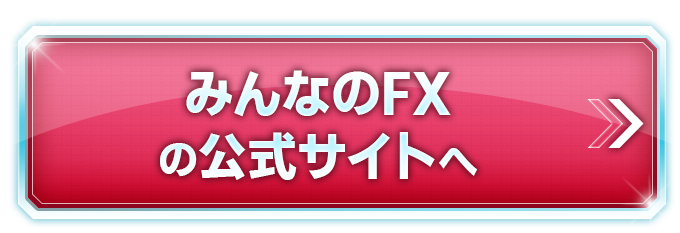 みんなのFX
の公式サイトへ